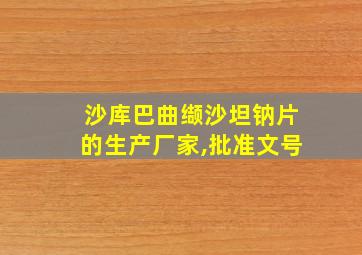 沙库巴曲缬沙坦钠片的生产厂家,批准文号